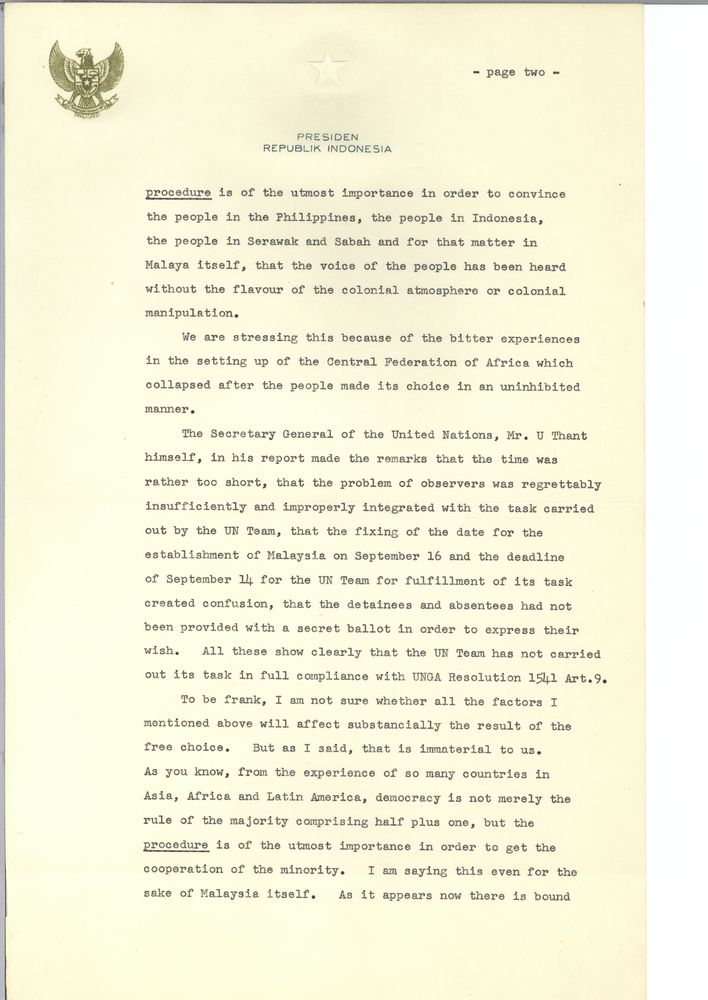 - page two -

PRESIDEN
REPUBLIK INDONESIA

procedure is of the utmost importance in order to convince the people in the Philippines, the people in Indonesia, the people in Serawak and Sabah and for that matter in Malaya itself, that the voice of the people has been heard without the flavour of the colonial atmosphere or colonial manipulation.

We are stressing this because of the bitter experiences in the setting up of the Central Federation of Africa which collapsed after the people made its choice in an uninhibited manner.

The Secretary General of the United Nations, Mr. U Thant himself, in his report made the remarks that the time was rather too short, that the problem of observers was regrettably insufficiently and improperly integrated with the task carried out by the UN Team, that the fixing of the date for the establishment of Malaysia on September 16 and the deadline of September 14 for the UN Team for fulfillment of its task created confusion, that the detainees and absentees had not been provided with a secret ballot in order to express their wish. All these show clearly that the UN Team has not carried out its task in full compliance with UNGA Resolution 1541 Art.9.

To be frank, I am not sure whether all the factors I mentioned above will affect substancially the result of the free choice. But as I said, that is immaterial to us. As you know, from the experience of so many countries in Asia, Africa and Latin America, democracy is not merely the rule of the majority comprising half plus one, but the procedure is of the utmost importance in order to get the cooperation of the minority. I am saying this even for the sake of Malaysia itself. As it appears now there is bound